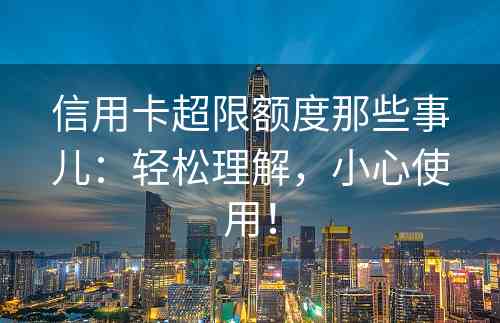 信用卡超限额度那些事儿：轻松理解，小心使用！